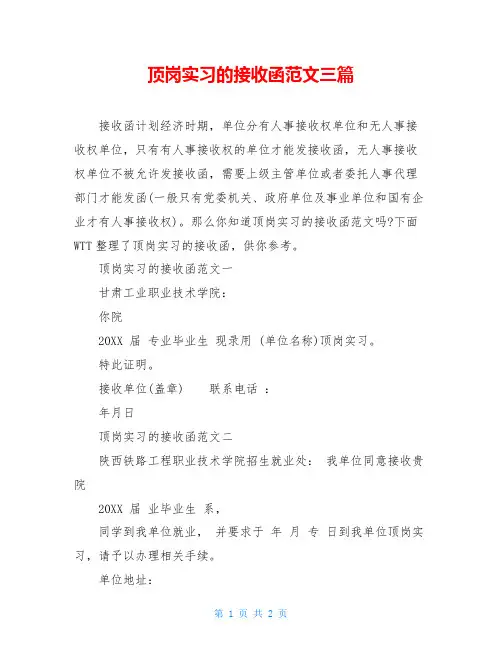 顶岗实习的接收函范文三篇

接收函计划经济时期，单位分有人事接收权单位和无人事接收权单位，只有有人事接收权的单位才能发接收函，无人事接收权单位不被允许发接收函，需要上级主管单位或者委托人事代理部门才能发函(一般只有党委机关、政府单位及事业单位和国有企业才有人事接收权)。那么你知道顶岗实习的接收函范文吗?下面WTT整理了顶岗实习的接收函，供你参考。

顶岗实习的接收函范文一

甘肃工业职业技术学院：

你院

20XX 届 专业毕业生 现录用 (单位名称)顶岗实习。

特此证明。

接收单位(盖章)　　联系电话 ：

年月日

顶岗实习的接收函范文二

陕西铁路工程职业技术学院招生就业处： 我单位同意接收贵院

20XX 届 业毕业生 系，

同学到我单位就业， 并要求于 年 月 专 日到我单位顶岗实习，请予以办理相关手续。

单位地址：

第 1 页 共 2 页